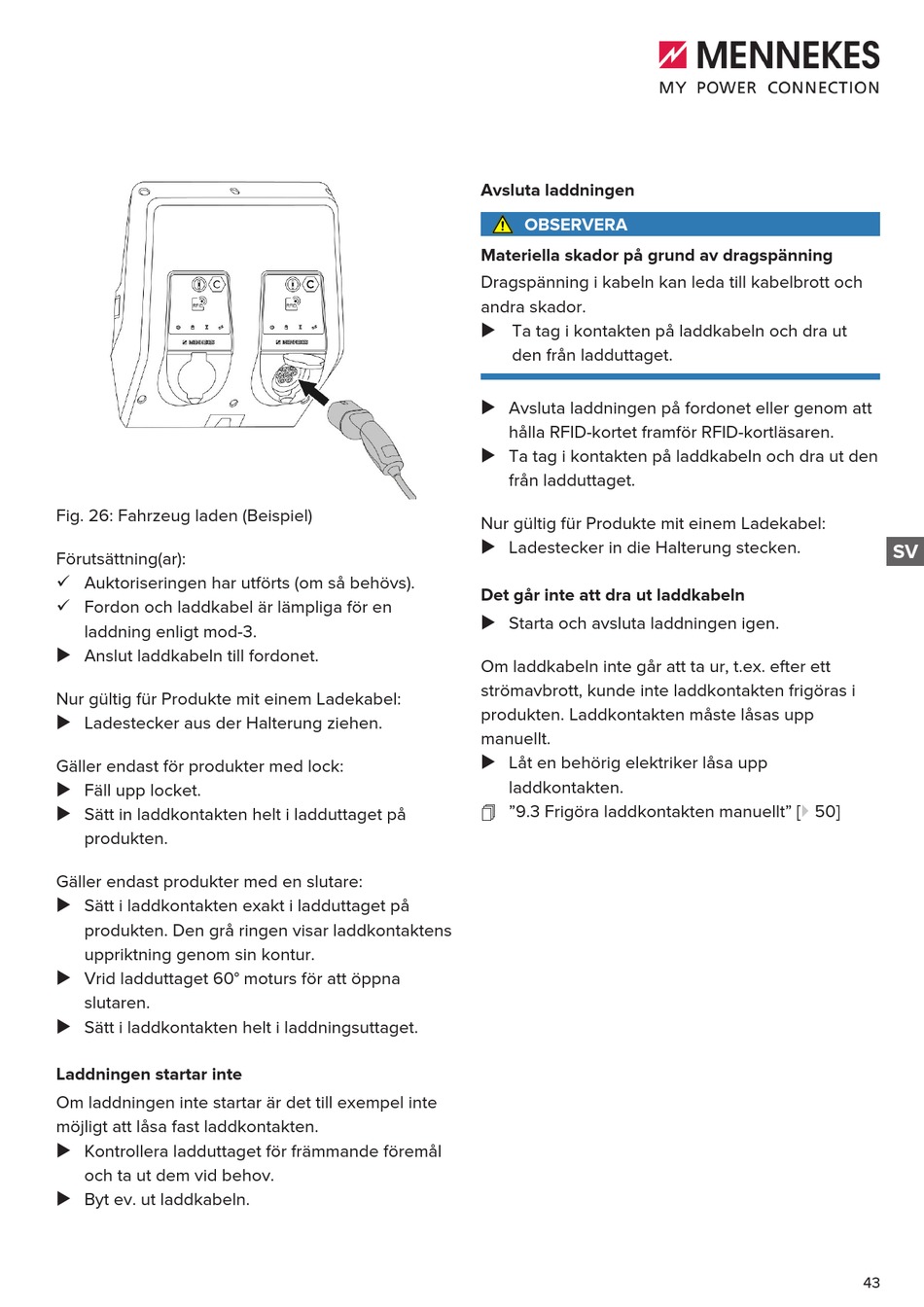 MENNEKES
MY POWER CONNECTION

Fig. 26: Fahrzeug laden (Beispiel)

Förutsättning(ar):
✓ Auktoriseringen har utförts (om så behövs).
✓ Fordon och laddkabel är lämpliga för en laddning enligt mod-3.
▶ Anslut laddkabeln till fordonet.

Nur gültig für Produkte mit einem Ladekabel:
▶ Ladestecker aus der Halterung ziehen.

Gäller endast för produkter med lock:
▶ Fäll upp locket.
▶ Sätt in laddkontakten helt i ladduttaget på produkten.

Gäller endast produkter med en slutare:
▶ Sätt i laddkontakten exakt i ladduttaget på produkten. Den grå ringen visar laddkontaktens uppriktning genom sin kontur.
▶ Vrid ladduttaget 60° moturs för att öppna slutaren.
▶ Sätt i laddkontakten helt i laddningsuttaget.

Laddningen startar inte
Om laddningen inte startar är det till exempel inte möjligt att låsa fast laddkontakten.
▶ Kontrollera ladduttaget för främmande föremål och ta ut dem vid behov.
▶ Byt ev. ut laddkabeln.

Avsluta laddningen

OBSERVERA
Materiella skador på grund av dragspänning
Dragspänning i kabeln kan leda till kabelbrott och andra skador.
▶ Ta tag i kontakten på laddkabeln och dra ut den från ladduttaget.

▶ Avsluta laddningen på fordonet eller genom att hålla RFID-kortet framför RFID-kortläsaren.
▶ Ta tag i kontakten på laddkabeln och dra ut den från ladduttaget.

Nur gültig für Produkte mit einem Ladekabel:
▶ Ladestecker in die Halterung stecken.

SV

Det går inte att dra ut laddkabeln
▶ Starta och avsluta laddningen igen.

Om laddkabeln inte går att ta ur, t.ex. efter ett strömavbrott, kunde inte laddkontakten frigöras i produkten. Laddkontakten måste låsas upp manuellt.
▶ Låt en behörig elektriker låsa upp laddkontakten.
”9.3 Frigöra laddkontakten manuellt” [▶ 50]

43